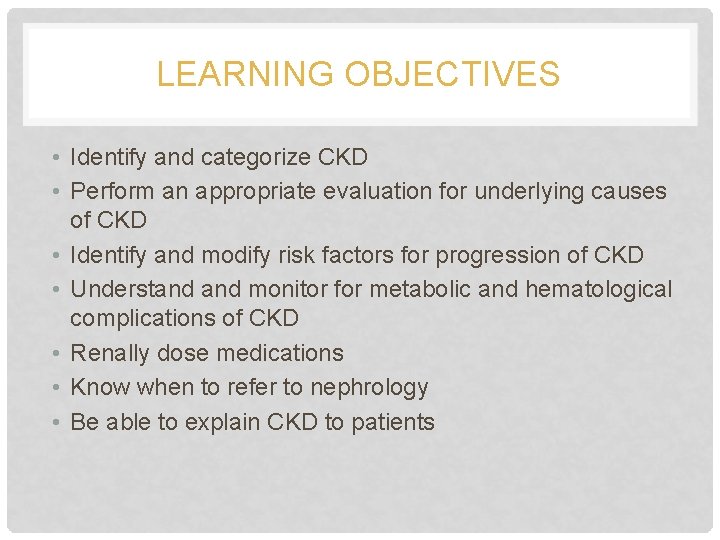 LEARNING OBJECTIVES

• Identify and categorize CKD
• Perform an appropriate evaluation for underlying causes of CKD
• Identify and modify risk factors for progression of CKD
• Understand and monitor for metabolic and hematological complications of CKD
• Renally dose medications
• Know when to refer to nephrology
• Be able to explain CKD to patients